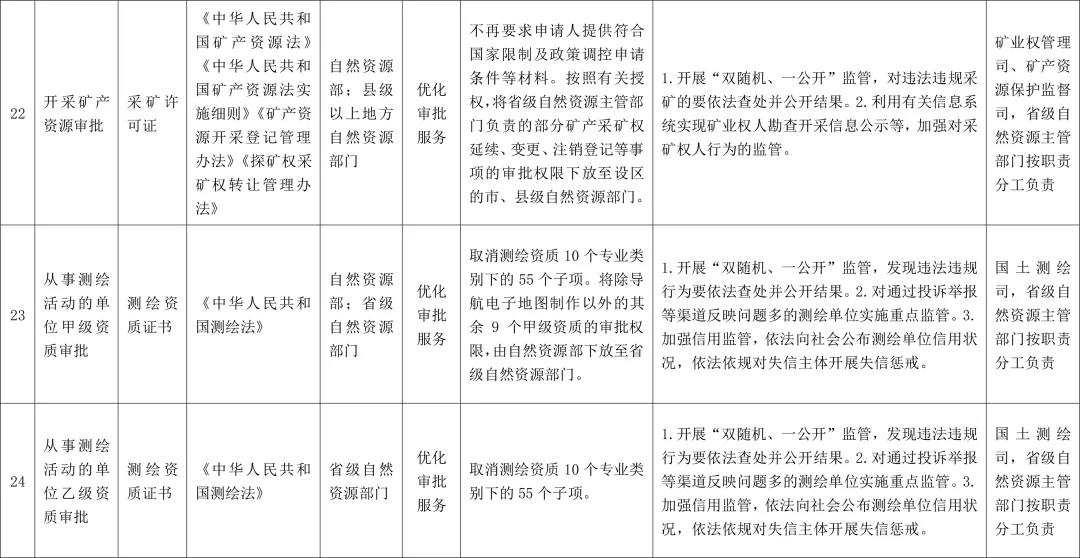 | 22 | 开采矿产资源审批 | 采矿许可证 | 《中华人民共和国矿产资源法》《中华人民共和国矿产资源法实施细则》《矿产资源开采登记管理办法》《探矿权采矿权转让管理办法》 | 自然资源部；县级以上地方自然资源部门 | 优化审批服务 | 不再要求申请人提供符合国家限制及政策调控申请条件等材料。按照有关授权，将省级自然资源主管部门负责的部分矿产采矿权延续、变更、注销登记等事项的审批权限下放至设区的市、县级自然资源部门。 | 1.开展“双随机、一公开”监管，对违法违规采矿的要依法查处并公开结果。2.利用有关信息系统实现矿业权人勘查开采信息公示等，加强对采矿权人行为的监管。 | 矿业权管理司、矿产资源保护监督司，省级自然资源主管部门按职责分工负责 |
|---|---|---|---|---|---|---|---|---|
| 23 | 从事测绘活动的单位甲级资质审批 | 测绘资质证书 | 《中华人民共和国测绘法》 | 自然资源部；省级自然资源部门 | 优化审批服务 | 取消测绘资质10个专业类别下的55个子项。将除导航电子地图制作以外的其余9个甲级资质的审批权限，由自然资源部下放至省级自然资源部门。 | 1.开展“双随机、一公开”监管，发现违法违规行为要依法查处并公开结果。2.对通过投诉举报等渠道反映问题多的测绘单位实施重点监管。3.加强信用监管，依法向社会公布测绘单位信用状况，依法依规对失信主体开展失信惩戒。 | 国土测绘司，省级自然资源主管部门按职责分工负责 |
| 24 | 从事测绘活动的单位乙级资质审批 | 测绘资质证书 | 《中华人民共和国测绘法》 | 省级自然资源部门 | 优化审批服务 | 取消测绘资质10个专业类别下的55个子项。 | 1.开展“双随机、一公开”监管，发现违法违规行为要依法查处并公开结果。2.对通过投诉举报等渠道反映问题多的测绘单位实施重点监管。3.加强信用监管，依法向社会公布测绘单位信用状况，依法依规对失信主体开展失信惩戒。 | 国土测绘司，省级自然资源主管部门按职责分工负责 |